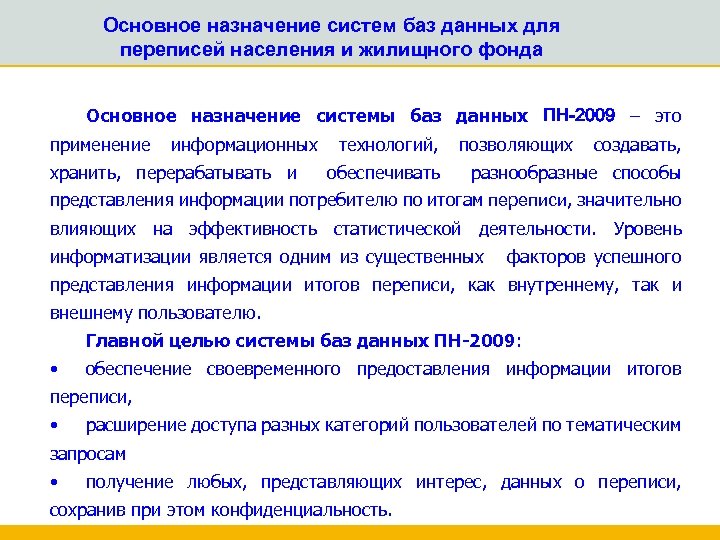 Основное назначение систем баз данных для переписей населения и жилищного фонда

Основное назначение системы баз данных ПН-2009 – это применение информационных технологий, позволяющих создавать, хранить, перерабатывать и обеспечивать разнообразные способы представления информации потребителю по итогам переписи, значительно влияющих на эффективность статистической деятельности. Уровень информатизации является одним из существенных факторов успешного представления информации итогов переписи, как внутреннему, так и внешнему пользователю.

Главной целью системы баз данных ПН-2009:

• обеспечение своевременного предоставления информации итогов переписи,

• расширение доступа разных категорий пользователей по тематическим запросам

• получение любых, представляющих интерес, данных о переписи, сохранив при этом конфиденциальность.